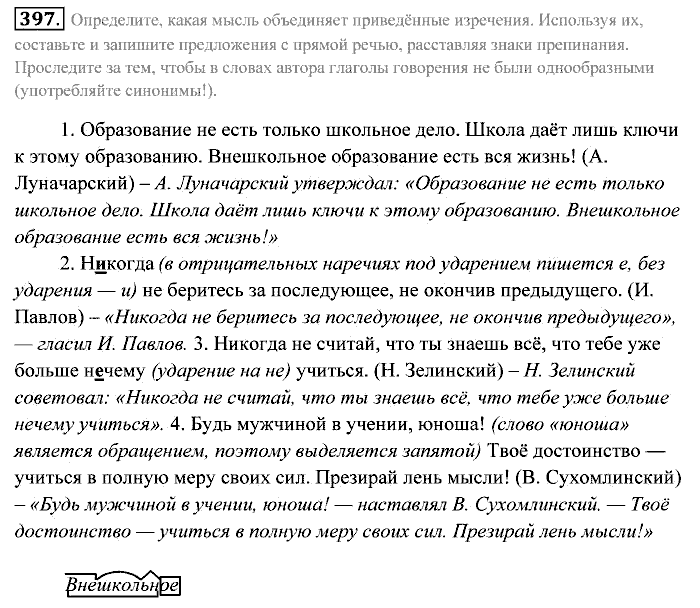 397. Определите, какая мысль объединяет приведённые изречения. Используя их, составьте и запишите предложения с прямой речью, расставляя знаки препинания. Проследите за тем, чтобы в словах автора глаголы говорения не были однообразными (употребляйте синонимы!).

1. Образование не есть только школьное дело. Школа даёт лишь ключи к этому образованию. Внешкольное образование есть вся жизнь! (А. Луначарский) – А. Луначарский утверждал: «Образование не есть только школьное дело. Школа даёт лишь ключи к этому образованию. Внешкольное образование есть вся жизнь!»

2. Никогда (в отрицательных наречиях под ударением пишется е, без ударения — и) не беритесь за последующее, не окончив предыдущего. (И. Павлов) – «Никогда не беритесь за последующее, не окончив предыдущего», — гласил И. Павлов. 3. Никогда не считай, что ты знаешь всё, что тебе уже больше нечему (ударение на не) учиться. (Н. Зелинский) – Н. Зелинский советовал: «Никогда не считай, что ты знаешь всё, что тебе уже больше нечему учиться». 4. Будь мужчиной в учении, юноша! (слово «юноша» является обращением, поэтому выделяется запятой) Твоё достоинство — учиться в полную меру своих сил. Презирай лень мысли! (В. Сухомлинский) – «Будь мужчиной в учении, юноша! — наставлял В. Сухомлинский. — Твоё достоинство — учиться в полную меру своих сил. Презирай лень мысли!»

Внешкольное